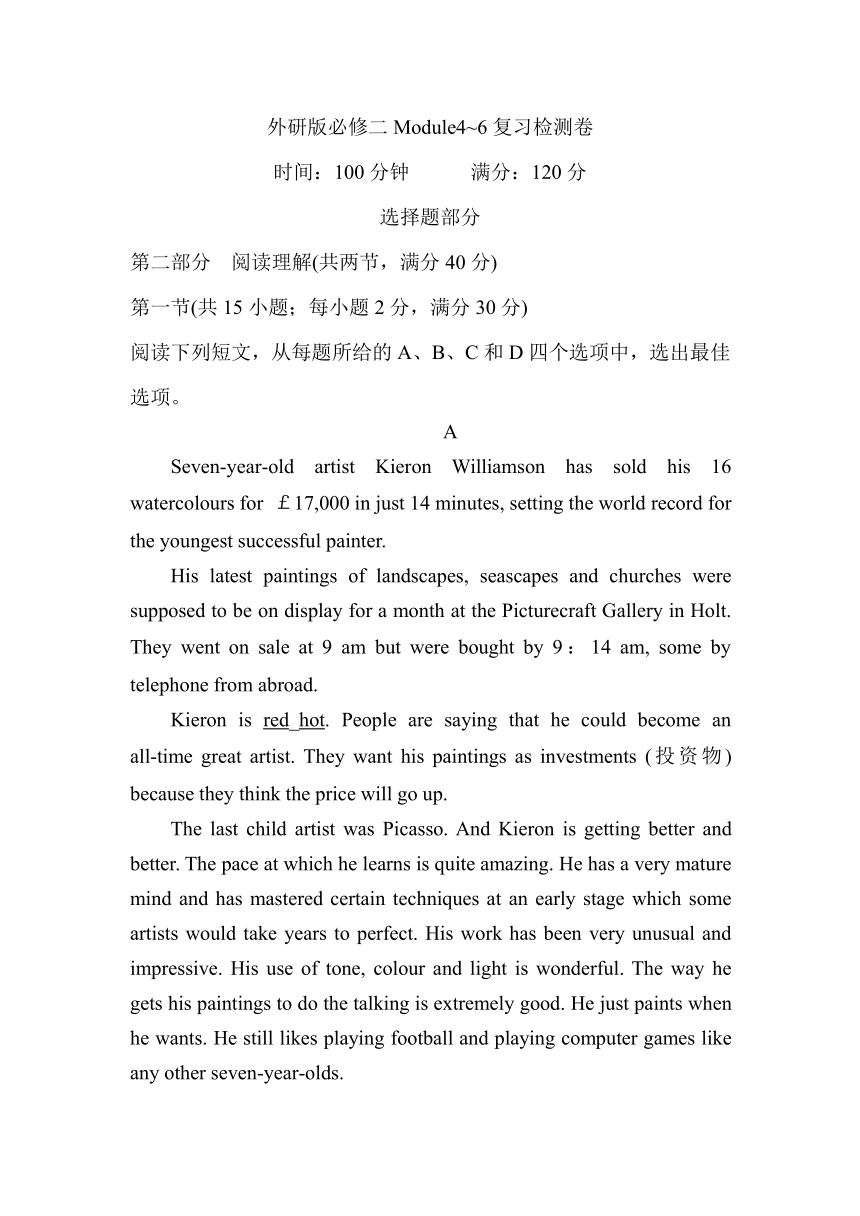 外研版必修二 Module4~6 复习检测卷

时间：100 分钟　　满分：120 分

选择题部分

第二部分　阅读理解(共两节，满分 40 分)

第一节(共 15 小题；每小题 2 分，满分 30 分)

阅读下列短文，从每题所给的 A、B、C 和 D 四个选项中，选出最佳选项。

A

Seven-year-old artist Kieron Williamson has sold his 16 watercolours for ￡17,000 in just 14 minutes, setting the world record for the youngest successful painter.

His latest paintings of landscapes, seascapes and churches were supposed to be on display for a month at the Picturecraft Gallery in Holt. They went on sale at 9 am but were bought by 9：14 am, some by telephone from abroad.

Kieron is red hot. People are saying that he could become an all-time great artist. They want his paintings as investments (投资物) because they think the price will go up.

The last child artist was Picasso. And Kieron is getting better and better. The pace at which he learns is quite amazing. He has a very mature mind and has mastered certain techniques at an early stage which some artists would take years to perfect. His work has been very unusual and impressive. His use of tone, colour and light is wonderful. The way he gets his paintings to do the talking is extremely good. He just paints when he wants. He still likes playing football and playing computer games like any other seven-year-olds.